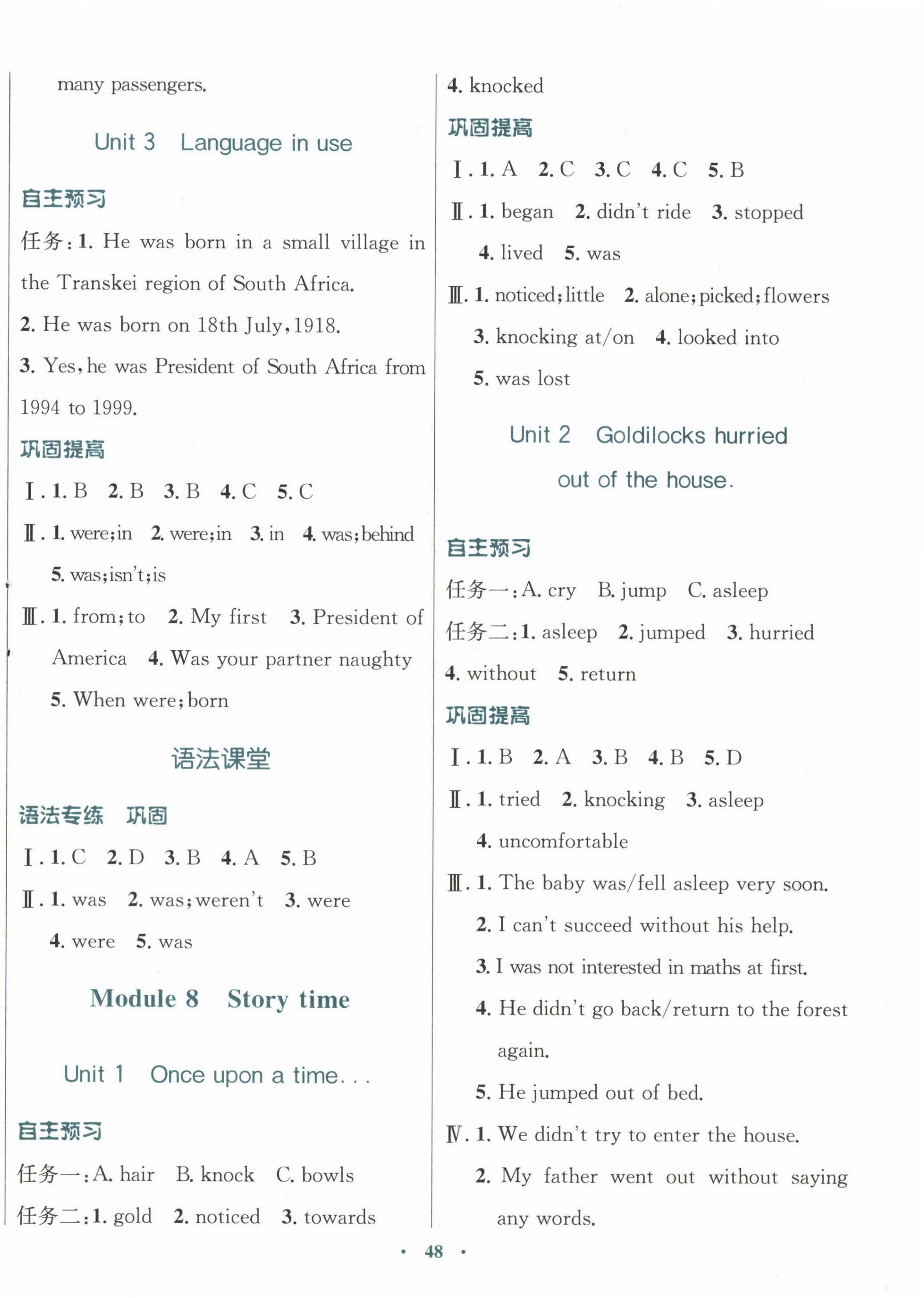 many passengers.

Unit 3 Language in use

自主预习

任务：1. He was born in a small village in the Transkei region of South Africa.

2. He was born on 18th July, 1918.

3. Yes, he was President of South Africa from 1994 to 1999.

巩固提高

Ⅰ. 1. B 2. B 3. B 4. C 5. C

Ⅱ. 1. were; in 2. were; in 3. in 4. was; behind 5. was; isn't; is

Ⅲ. 1. from; to 2. My first 3. President of America 4. Was your partner naughty 5. When were; born

语法课堂

语法专练 巩固

Ⅰ. 1. C 2. D 3. B 4. A 5. B

Ⅱ. 1. was 2. was; weren't 3. were 4. were 5. was

Module 8 Story time

Unit 1 Once upon a time...

自主预习

任务一：A. hair B. knock C. bowls

任务二：1. gold 2. noticed 3. towards

4. knocked

巩固提高

Ⅰ. 1. A 2. C 3. C 4. C 5. B

Ⅱ. 1. began 2. didn't ride 3. stopped 4. lived 5. was

Ⅲ. 1. noticed; little 2. alone; picked; flowers 3. knocking at/on 4. looked into 5. was lost

Unit 2 Goldilocks hurried out of the house.

自主预习

任务一：A. cry B. jump C. asleep

任务二：1. asleep 2. jumped 3. hurried 4. without 5. return

巩固提高

Ⅰ. 1. B 2. A 3. B 4. B 5. D

Ⅱ. 1. tried 2. knocking 3. asleep 4. uncomfortable

Ⅲ. 1. The baby was/fell asleep very soon.

2. I can't succeed without his help.

3. I was not interested in maths at first.

4. He didn't go back/return to the forest again.

5. He jumped out of bed.

Ⅳ. 1. We didn't try to enter the house.

2. My father went out without saying any words.

· 48 ·